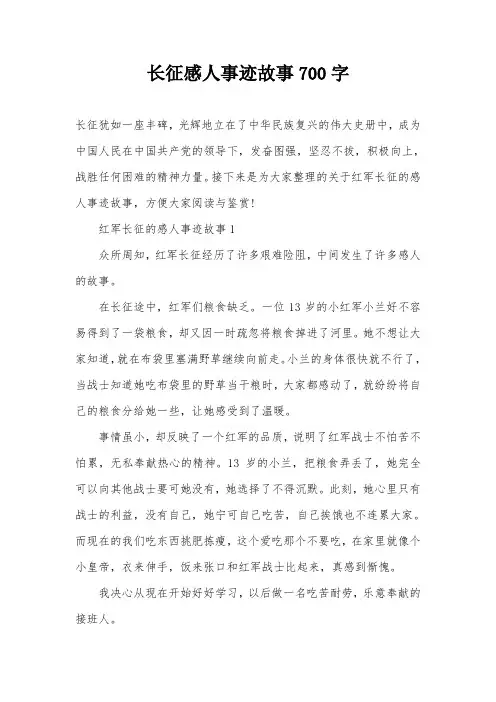 长征感人事迹故事700字

长征犹如一座丰碑，光辉地立在了中华民族复兴的伟大史册中，成为中国人民在中国共产党的领导下，发奋图强，坚忍不拔，积极向上，战胜任何困难的精神力量。接下来是为大家整理的关于红军长征的感人事迹故事，方便大家阅读与鉴赏!

红军长征的感人事迹故事1

众所周知，红军长征经历了许多艰难险阻，中间发生了许多感人的故事。

在长征途中，红军们粮食缺乏。一位13岁的小红军小兰好不容易得到了一袋粮食，却又因一时疏忽将粮食掉进了河里。她不想让大家知道，就在布袋里塞满野草继续向前走。小兰的身体很快就不行了，当战士知道她吃布袋里的野草当干粮时，大家都感动了，就纷纷将自己的粮食分给她一些，让她感受到了温暖。

事情虽小，却反映了一个红军的品质，说明了红军战士不怕苦不怕累，无私奉献热心的精神。13岁的小兰，把粮食弄丢了，她完全可以向其他战士要可她没有，她选择了不得沉默。此刻，她心里只有战士的利益，没有自己，她宁可自己吃苦，自己挨饿也不连累大家。而现在的我们吃东西挑肥拣瘦，这个爱吃那个不要吃，在家里就像个小皇帝，衣来伸手，饭来张口和红军战士比起来，真感到惭愧。

我决心从现在开始好好学习，以后做一名吃苦耐劳，乐意奉献的接班人。